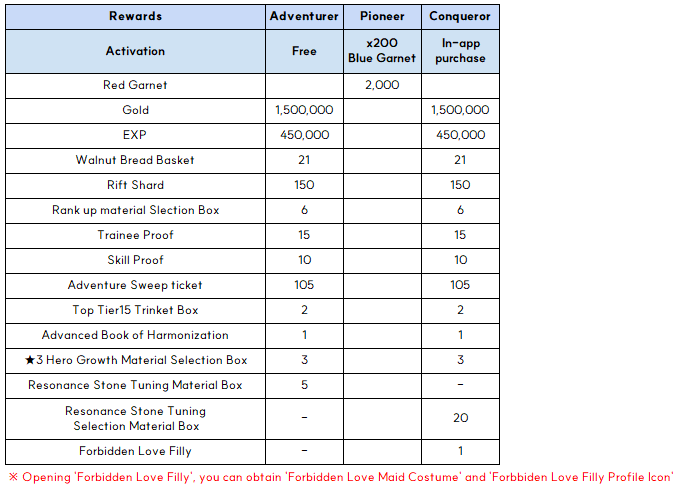 | Rewards | Adventurer | Pioneer | Conqueror |
|---|---|---|---|
| Activation | Free | x200 Blue Garnet | In-app purchase |
| Red Garnet | | 2,000 | |
| Gold | 1,500,000 | | 1,500,000 |
| EXP | 450,000 | | 450,000 |
| Walnut Bread Basket | 21 | | 21 |
| Rift Shard | 150 | | 150 |
| Rank up material Slection Box | 6 | | 6 |
| Trainee Proof | 15 | | 15 |
| Skill Proof | 10 | | 10 |
| Adventure Sweep ticket | 105 | | 105 |
| Top Tier15 Trinket Box | 2 | | 2 |
| Advanced Book of Harmonization | 1 | | 1 |
| ★3 Hero Growth Material Selection Box | 3 | | 3 |
| Resonance Stone Tuning Material Box | 5 | | - |
| Resonance Stone Tuning Selection Material Box | - | | 20 |
| Forbidden Love Filly | - | | 1 |

※ Opening 'Forbidden Love Filly', you can obtain 'Forbidden Love Maid Costume' and 'Forbbiden Love Filly Profile Icon'